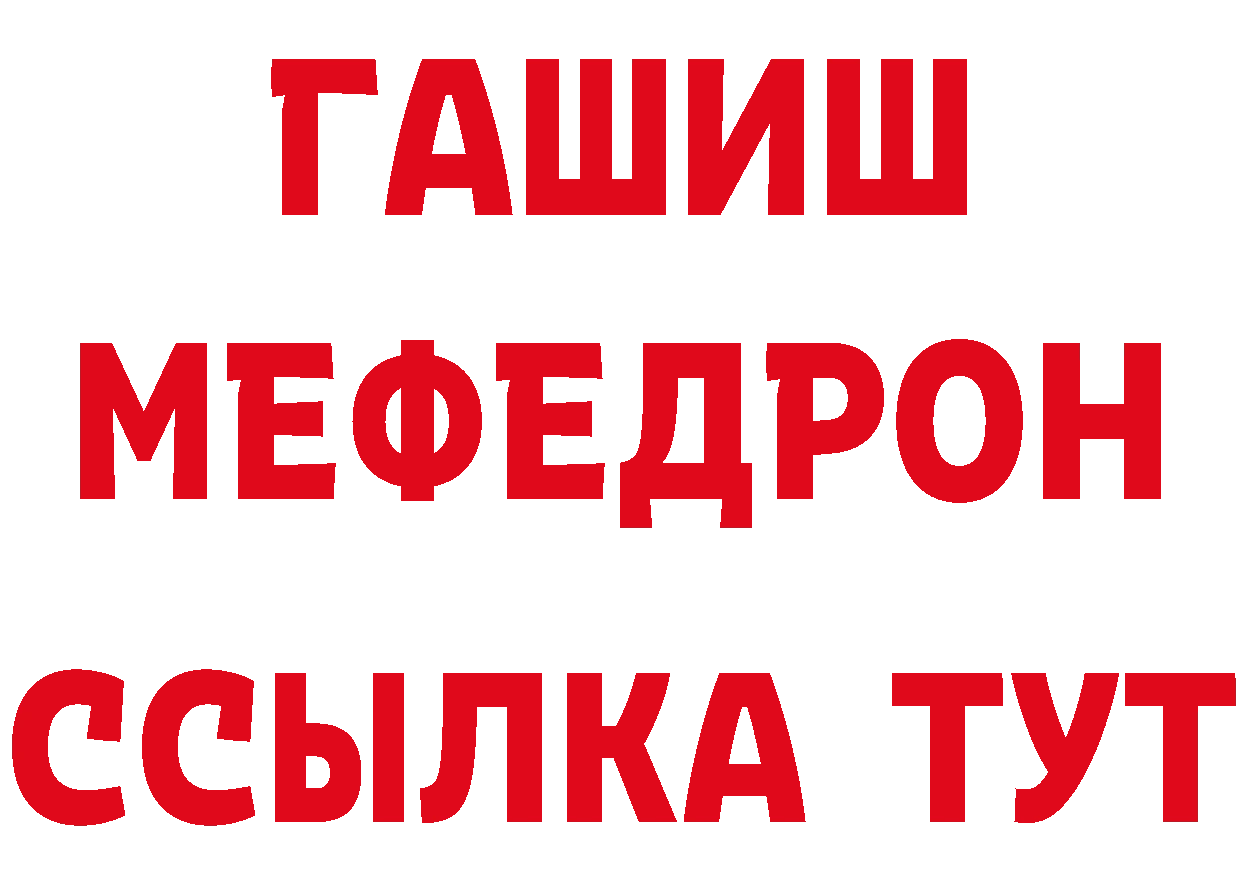 ГАШИШ
МЕФЕДРОН
ССЫЛКА ТУТ